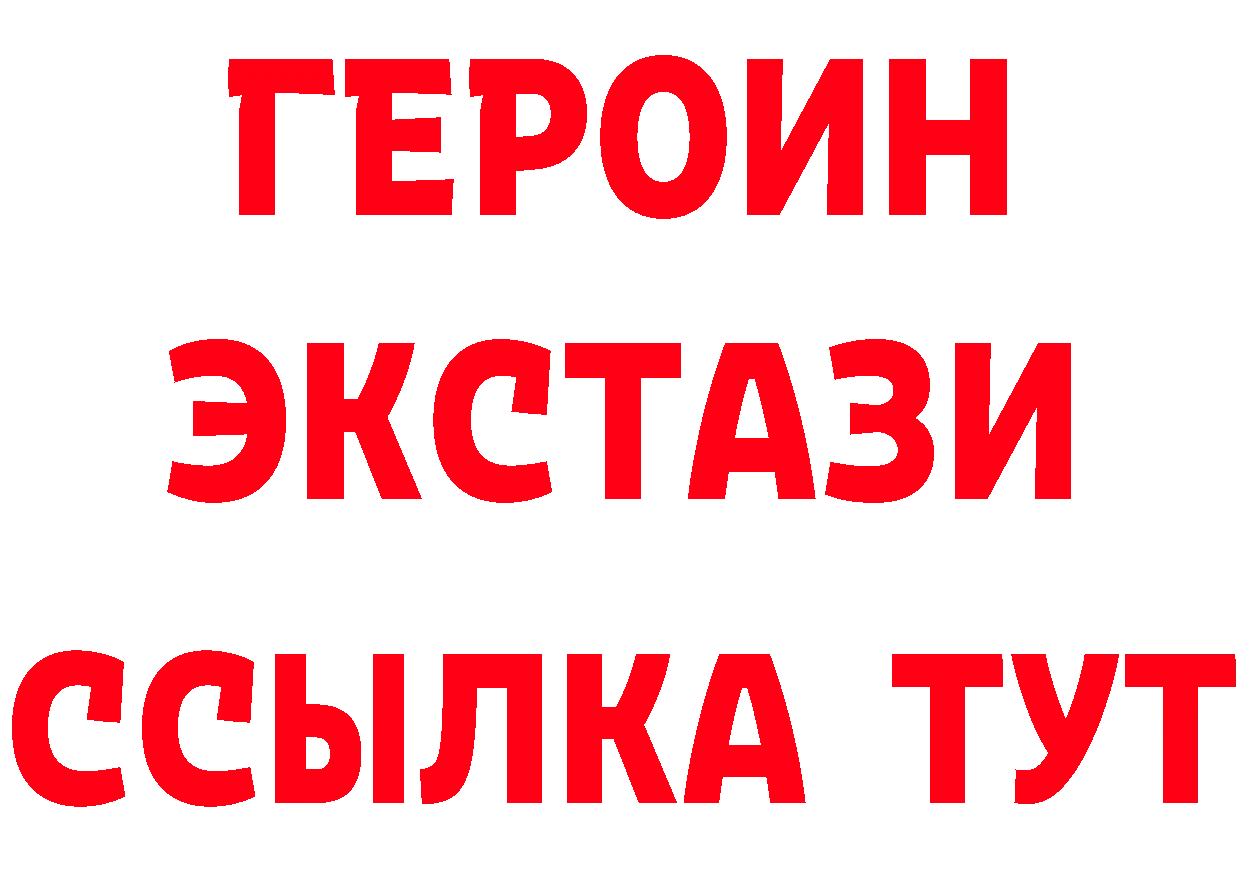 ГЕРОИН
ЭКСТАЗИ
ССЫЛКА ТУТ